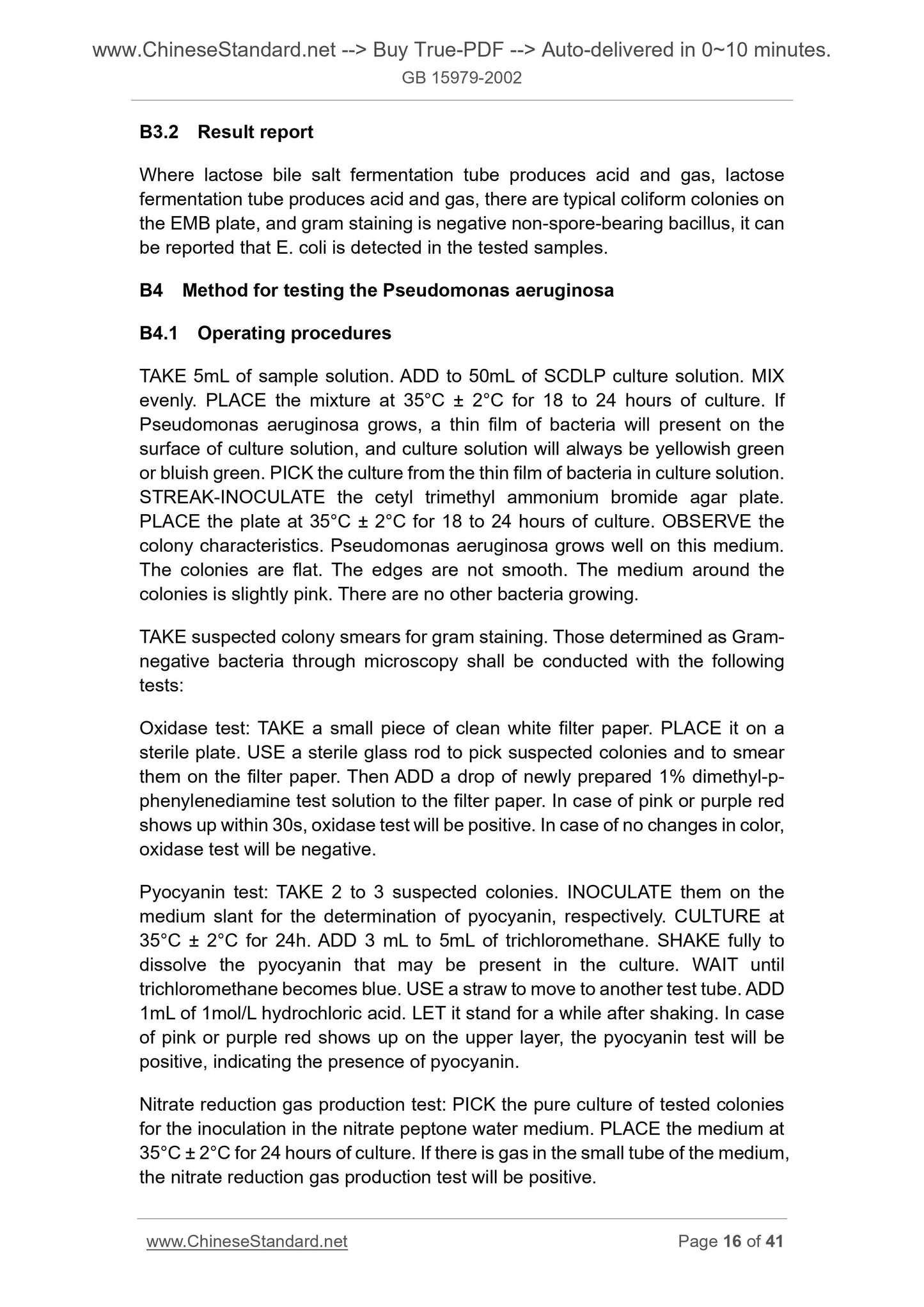 www.ChineseStandard.net --> Buy True-PDF --> Auto-delivered in 0~10 minutes.
GB 15979-2002

B3.2 Result report

Where lactose bile salt fermentation tube produces acid and gas, lactose fermentation tube produces acid and gas, there are typical coliform colonies on the EMB plate, and gram staining is negative non-spore-bearing bacillus, it can be reported that E. coli is detected in the tested samples.

B4 Method for testing the Pseudomonas aeruginosa

B4.1 Operating procedures

TAKE 5mL of sample solution. ADD to 50mL of SCDLP culture solution. MIX evenly. PLACE the mixture at 35°C ± 2°C for 18 to 24 hours of culture. If Pseudomonas aeruginosa grows, a thin film of bacteria will present on the surface of culture solution, and culture solution will always be yellowish green or bluish green. PICK the culture from the thin film of bacteria in culture solution. STREAK-INOCULATE the cetyl trimethyl ammonium bromide agar plate. PLACE the plate at 35°C ± 2°C for 18 to 24 hours of culture. OBSERVE the colony characteristics. Pseudomonas aeruginosa grows well on this medium. The colonies are flat. The edges are not smooth. The medium around the colonies is slightly pink. There are no other bacteria growing.

TAKE suspected colony smears for gram staining. Those determined as Gram-negative bacteria through microscopy shall be conducted with the following tests:

Oxidase test: TAKE a small piece of clean white filter paper. PLACE it on a sterile plate. USE a sterile glass rod to pick suspected colonies and to smear them on the filter paper. Then ADD a drop of newly prepared 1% dimethyl-p-phenylenediamine test solution to the filter paper. In case of pink or purple red shows up within 30s, oxidase test will be positive. In case of no changes in color, oxidase test will be negative.

Pyocyanin test: TAKE 2 to 3 suspected colonies. INOCULATE them on the medium slant for the determination of pyocyanin, respectively. CULTURE at 35°C ± 2°C for 24h. ADD 3 mL to 5mL of trichloromethane. SHAKE fully to dissolve the pyocyanin that may be present in the culture. WAIT until trichloromethane becomes blue. USE a straw to move to another test tube. ADD 1mL of 1mol/L hydrochloric acid. LET it stand for a while after shaking. In case of pink or purple red shows up on the upper layer, the pyocyanin test will be positive, indicating the presence of pyocyanin.

Nitrate reduction gas production test: PICK the pure culture of tested colonies for the inoculation in the nitrate peptone water medium. PLACE the medium at 35°C ± 2°C for 24 hours of culture. If there is gas in the small tube of the medium, the nitrate reduction gas production test will be positive.

www.ChineseStandard.net Page 16 of 41